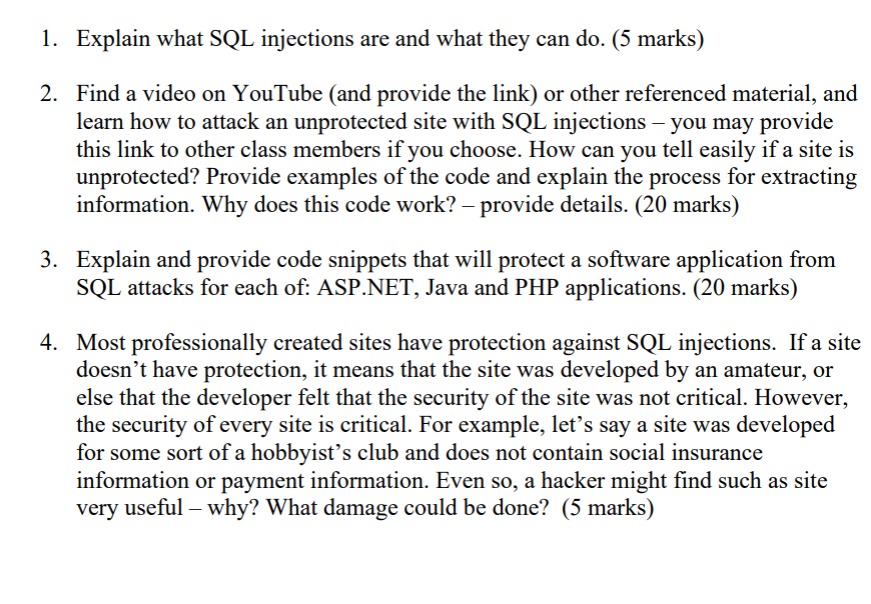 1. Explain what SQL injections are and what they can do. (5 marks)

2. Find a video on YouTube (and provide the link) or other referenced material, and learn how to attack an unprotected site with SQL injections – you may provide this link to other class members if you choose. How can you tell easily if a site is unprotected? Provide examples of the code and explain the process for extracting information. Why does this code work? – provide details. (20 marks)

3. Explain and provide code snippets that will protect a software application from SQL attacks for each of: ASP.NET, Java and PHP applications. (20 marks)

4. Most professionally created sites have protection against SQL injections. If a site doesn't have protection, it means that the site was developed by an amateur, or else that the developer felt that the security of the site was not critical. However, the security of every site is critical. For example, let's say a site was developed for some sort of a hobbyist's club and does not contain social insurance information or payment information. Even so, a hacker might find such as site very useful – why? What damage could be done? (5 marks)